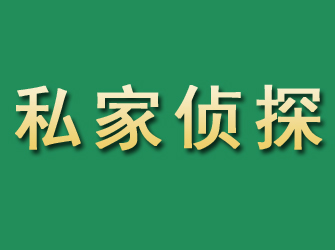 私家侦探